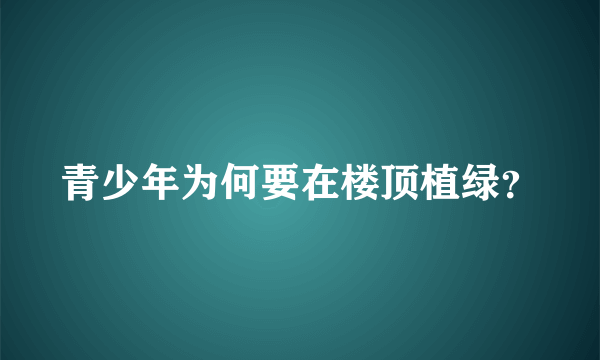 青少年为何要在楼顶植绿?